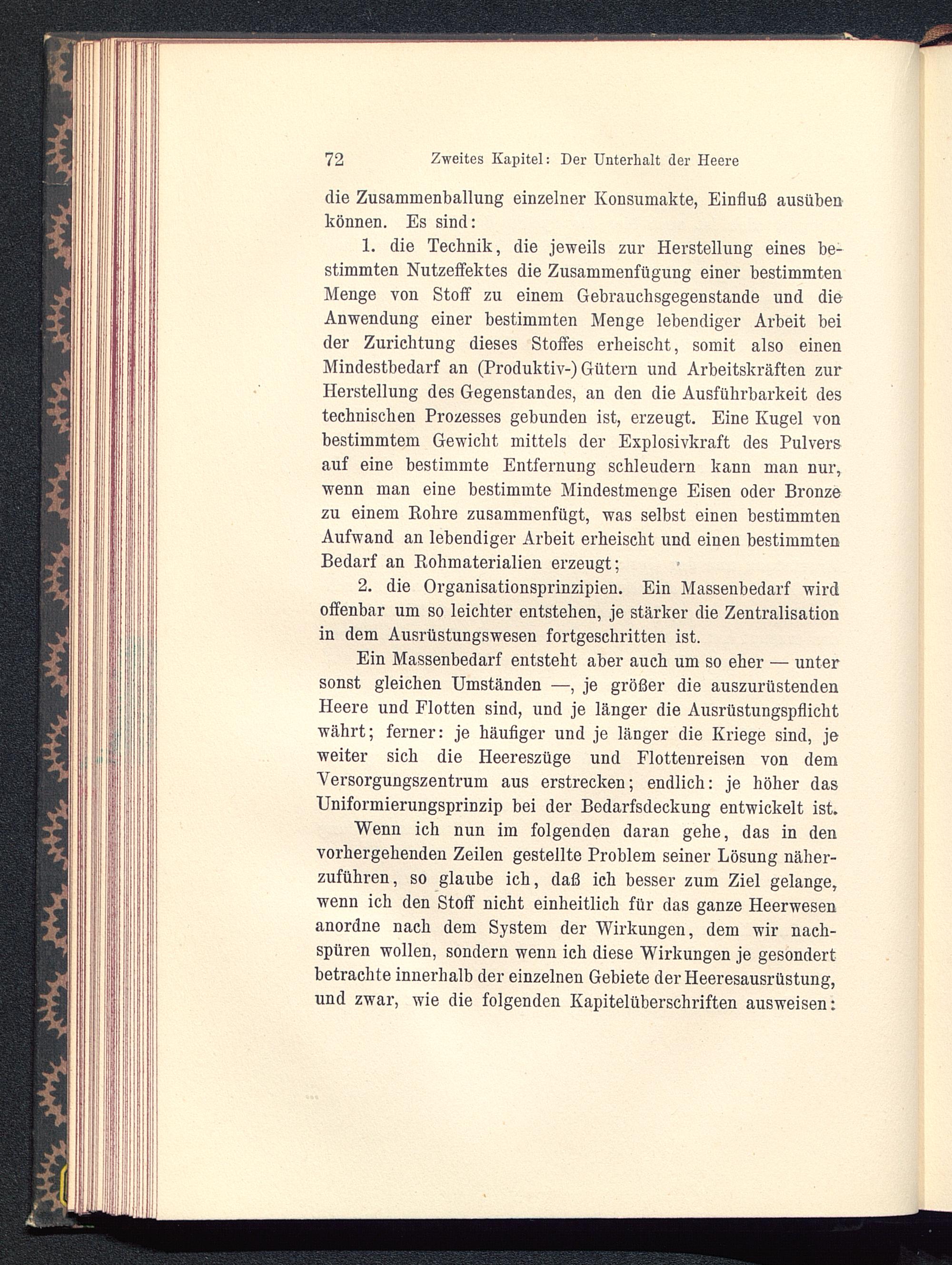 72 Zweites Kapitel: Der Unterhalt der Heere

die Zusammenballung einzelner Konsumakte, Einfluß ausüben können. Es sind:

1. die Technik, die jeweils zur Herstellung eines bestimmten Nutzeffektes die Zusammenfügung einer bestimmten Menge von Stoff zu einem Gebrauchsgegenstande und die Anwendung einer bestimmten Menge lebendiger Arbeit bei der Zurichtung dieses Stoffes erheischt, somit also einen Mindestbedarf an (Produktiv-) Gütern und Arbeitskräften zur Herstellung des Gegenstandes, an den die Ausführbarkeit des technischen Prozesses gebunden ist, erzeugt. Eine Kugel von bestimmtem Gewicht mittels der Explosivkraft des Pulvers auf eine bestimmte Entfernung schleudern kann man nur, wenn man eine bestimmte Mindestmenge Eisen oder Bronze zu einem Rohre zusammenfügt, was selbst einen bestimmten Aufwand an lebendiger Arbeit erheischt und einen bestimmten Bedarf an Rohmaterialien erzeugt;

2. die Organisationsprinzipien. Ein Massenbedarf wird offenbar um so leichter entstehen, je stärker die Zentralisation in dem Ausrüstungswesen fortgeschritten ist.

Ein Massenbedarf entsteht aber auch um so eher — unter sonst gleichen Umständen —, je größer die auszurüstenden Heere und Flotten sind, und je länger die Ausrüstungspflicht währt; ferner: je häufiger und je länger die Kriege sind, je weiter sich die Heereszüge und Flottenreisen von dem Versorgungszentrum aus erstrecken; endlich: je höher das Uniformierungsprinzip bei der Bedarfsdeckung entwickelt ist.

Wenn ich nun im folgenden daran gehe, das in den vorhergehenden Zeilen gestellte Problem seiner Lösung näherzuführen, so glaube ich, daß ich besser zum Ziel gelange, wenn ich den Stoff nicht einheitlich für das ganze Heerwesen anordne nach dem System der Wirkungen, dem wir nachspüren wollen, sondern wenn ich diese Wirkungen je gesondert betrachte innerhalb der einzelnen Gebiete der Heeresausrüstung, und zwar, wie die folgenden Kapitelüberschriften ausweisen: